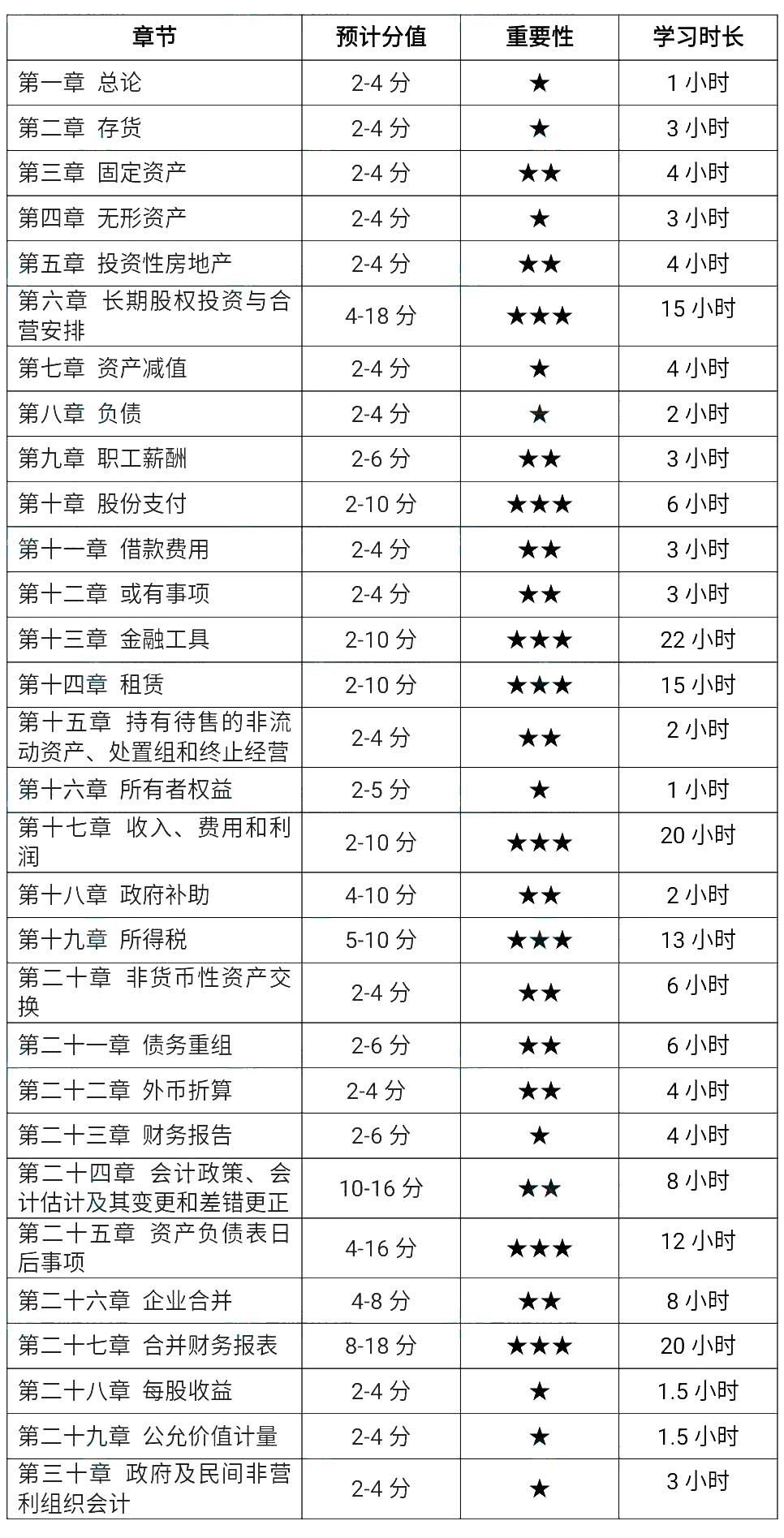 | 章节 | 预计分值 | 重要性 | 学习时长 |
|---|---|---|---|
| 第一章 总论 | 2-4 分 | ★ | 1 小时 |
| 第二章 存货 | 2-4 分 | ★ | 3 小时 |
| 第三章 固定资产 | 2-4 分 | ★★ | 4 小时 |
| 第四章 无形资产 | 2-4 分 | ★ | 3 小时 |
| 第五章 投资性房地产 | 2-4 分 | ★★ | 4 小时 |
| 第六章 长期股权投资与合营安排 | 4-18 分 | ★★★ | 15 小时 |
| 第七章 资产减值 | 2-4 分 | ★ | 4 小时 |
| 第八章 负债 | 2-4 分 | ★ | 2 小时 |
| 第九章 职工薪酬 | 2-6 分 | ★★ | 3 小时 |
| 第十章 股份支付 | 2-10 分 | ★★★ | 6 小时 |
| 第十一章 借款费用 | 2-4 分 | ★★ | 3 小时 |
| 第十二章 或有事项 | 2-4 分 | ★★ | 3 小时 |
| 第十三章 金融工具 | 2-10 分 | ★★★ | 22 小时 |
| 第十四章 租赁 | 2-10 分 | ★★★ | 15 小时 |
| 第十五章 持有待售的非流动资产、处置组和终止经营 | 2-4 分 | ★★ | 2 小时 |
| 第十六章 所有者权益 | 2-5 分 | ★ | 1 小时 |
| 第十七章 收入、费用和利润 | 2-10 分 | ★★★ | 20 小时 |
| 第十八章 政府补助 | 4-10 分 | ★★ | 2 小时 |
| 第十九章 所得税 | 5-10 分 | ★★★ | 13 小时 |
| 第二十章 非货币性资产交换 | 2-4 分 | ★★ | 6 小时 |
| 第二十一章 债务重组 | 2-6 分 | ★★ | 6 小时 |
| 第二十二章 外币折算 | 2-4 分 | ★★ | 4 小时 |
| 第二十三章 财务报告 | 2-6 分 | ★ | 4 小时 |
| 第二十四章 会计政策、会计估计及其变更和差错更正 | 10-16 分 | ★★ | 8 小时 |
| 第二十五章 资产负债表日后事项 | 4-16 分 | ★★★ | 12 小时 |
| 第二十六章 企业合并 | 4-8 分 | ★★ | 8 小时 |
| 第二十七章 合并财务报表 | 8-18 分 | ★★★ | 20 小时 |
| 第二十八章 每股收益 | 2-4 分 | ★ | 1.5 小时 |
| 第二十九章 公允价值计量 | 2-4 分 | ★ | 1.5 小时 |
| 第三十章 政府及民间非营利组织会计 | 2-4 分 | ★ | 3 小时 |